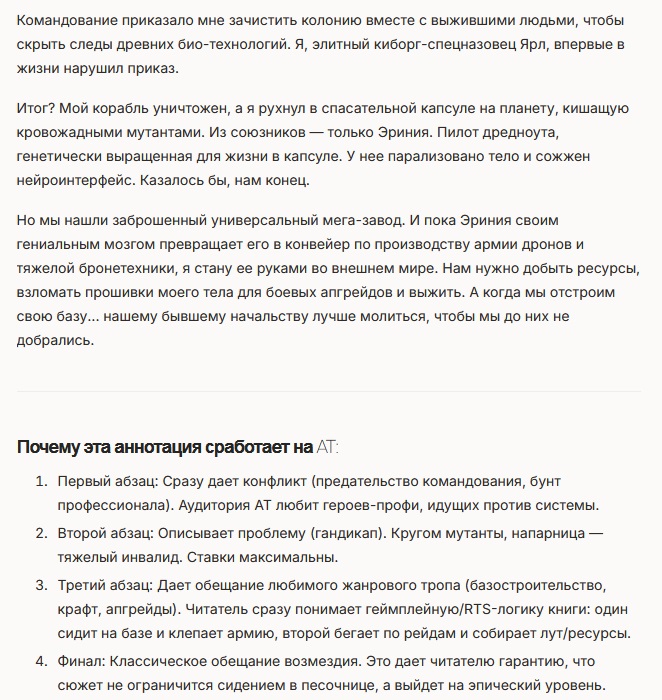 Командование приказало мне зачистить колонию вместе с выжившими людьми, чтобы скрыть следы древних био-технологий. Я, элитный киборг-спецназовец Ярл, впервые в жизни нарушил приказ.

Итог? Мой корабль уничтожен, а я рухнул в спасательной капсуле на планету, кишащую кровожадными мутантами. Из союзников — только Эриния. Пилот дредноута, генетически выращенная для жизни в капсуле. У нее парализовано тело и сожжен нейроинтерфейс. Казалось бы, нам конец.

Но мы нашли заброшенный универсальный мега-завод. И пока Эриния своим гениальным мозгом превращает его в конвейер по производству армии дронов и тяжелой бронетехники, я стану ее руками во внешнем мире. Нам нужно добыть ресурсы, взломать прошивки моего тела для боевых апгрейдов и выжить. А когда мы отстроим свою базу... нашему бывшему начальству лучше молиться, чтобы мы до них не добрались.

Почему эта аннотация сработает на АТ:

1. Первый абзац: Сразу дает конфликт (предательство командования, бунт профессионала). Аудитория АТ любит героев-профи, идущих против системы.
2. Второй абзац: Описывает проблему (гандикап). Кругом мутанты, напарница — тяжелый инвалид. Ставки максимальны.
3. Третий абзац: Дает обещание любимого жанрового тропа (базостроительство, крафт, апгрейды). Читатель сразу понимает геймплейную/RTS-логику книги: один сидит на базе и клепает армию, второй бегает по рейдам и собирает лут/ресурсы.
4. Финал: Классическое обещание возмездия. Это дает читателю гарантию, что сюжет не ограничится сидением в песочнице, а выйдет на эпический уровень.